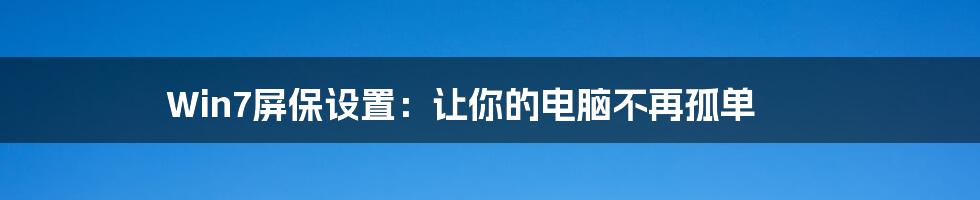 Win7屏保设置：让你的电脑不再孤单